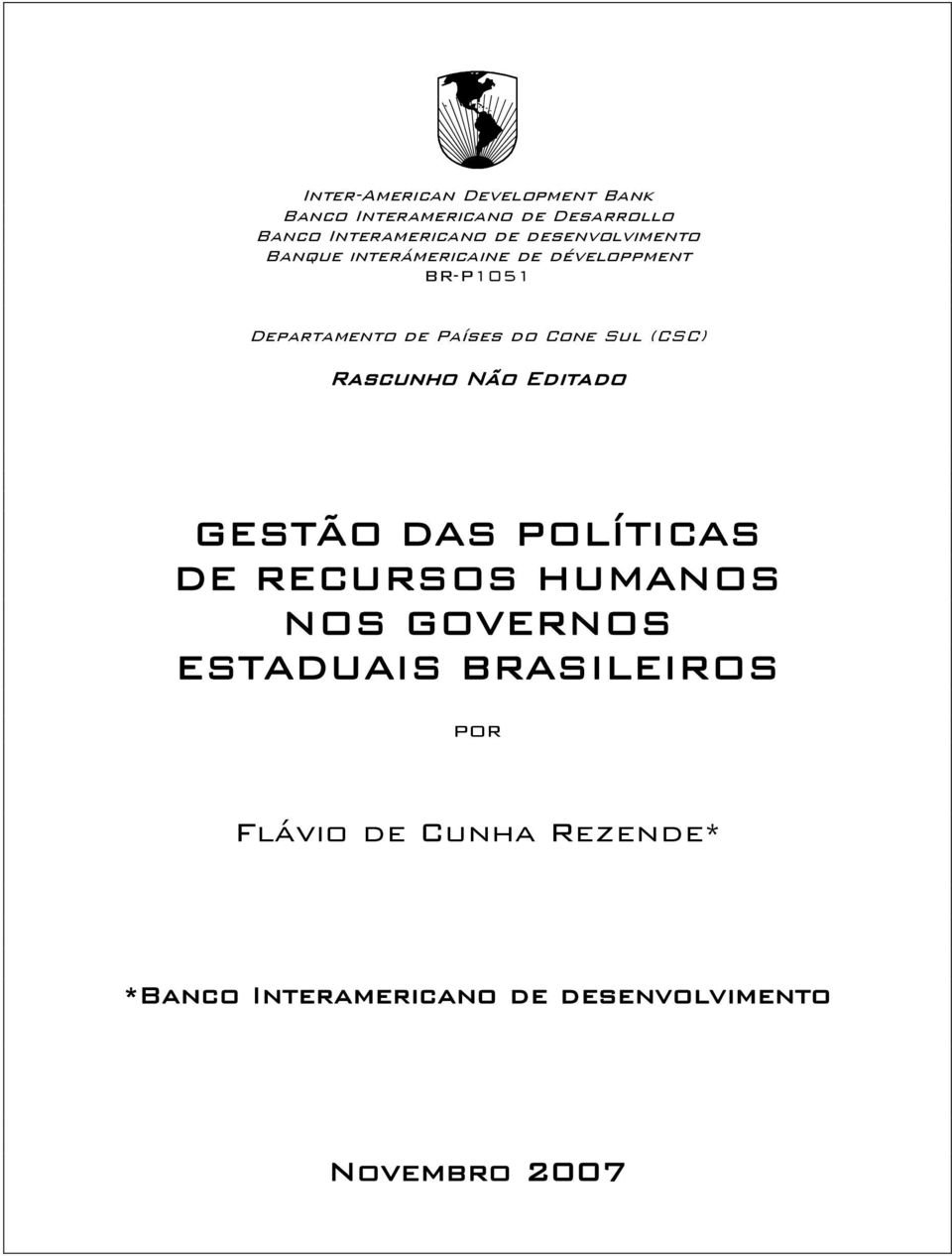 Inter-American Development Bank
Banco Interamericano de Desarrollo
Banco Interamericano de desenvolvimento
Banque interámericaine de développment
BR-P1051

Departamento de Países do Cone Sul (CSC)

Rascunho Não Editado

GESTÃO DAS POLÍTICAS DE RECURSOS HUMANOS NOS GOVERNOS ESTADUAIS BRASILEIROS

por

Flávio de Cunha Rezende*

*Banco Interamericano de desenvolvimento

Novembro 2007